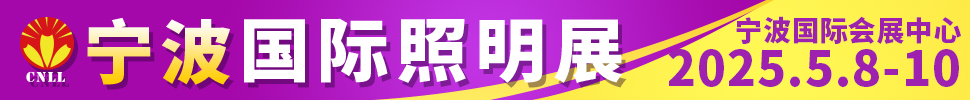 CNLL
宁波国际照明展
宁波国际会展中心
2025.5.8-10